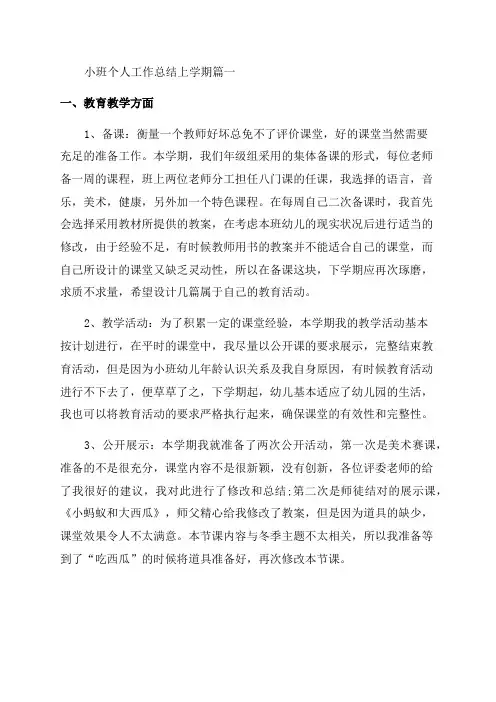 小班个人工作总结上学期篇一

一、教育教学方面

1、备课：衡量一个教师好坏总免不了评价课堂，好的课堂当然需要充足的准备工作。本学期，我们年级组采用的集体备课的形式，每位老师备一周的课程，班上两位老师分工担任八门课的任课，我选择的语言，音乐，美术，健康，另外加一个特色课程。在每周自己二次备课时，我首先会选择采用教材所提供的教案，在考虑本班幼儿的现实状况后进行适当的修改，由于经验不足，有时候教师用书的教案并不能适合自己的课堂，而自己所设计的课堂又缺乏灵动性，所以在备课这块，下学期应再次琢磨，求质不求量，希望设计几篇属于自己的教育活动。

2、教学活动：为了积累一定的课堂经验，本学期我的教学活动基本按计划进行，在平时的课堂中，我尽量以公开课的要求展示，完整结束教育活动，但是因为小班幼儿年龄认识关系及我自身原因，有时候教育活动进行不下去了，便草草了之，下学期起，幼儿基本适应了幼儿园的生活，我也可以将教育活动的要求严格执行起来，确保课堂的有效性和完整性。

3、公开展示：本学期我就准备了两次公开活动，第一次是美术赛课，准备的不是很充分，课堂内容不是很新颖，没有创新，各位评委老师的给了我很好的建议，我对此进行了修改和总结;第二次是师徒结对的展示课，《小蚂蚁和大西瓜》，师父精心给我修改了教案，但是因为道具的缺少，课堂效果令人不太满意。本节课内容与冬季主题不太相关，所以我准备等到了“吃西瓜”的时候将道具准备好，再次修改本节课。